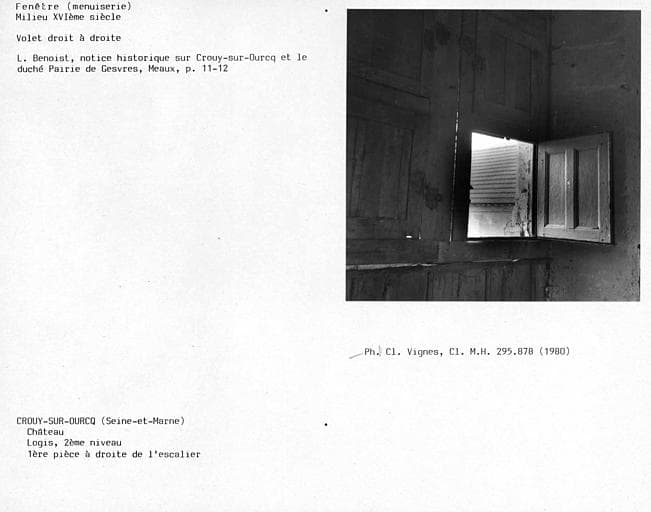 Fenêtre (menuiserie)
Milieu XVIème siècle

Volet droit à droite

L. Benoist, notice historique sur Crouy-sur-Ourcq et le duché Pairie de Gesvres, Meaux, p. 11-12

Ph. Cl. Vignes, Cl. M.H. 295.878 (1980)

CROUY-SUR-OURCQ (Seine-et-Marne)
Château
Logis, 2ème niveau
1ère pièce à droite de l'escalier